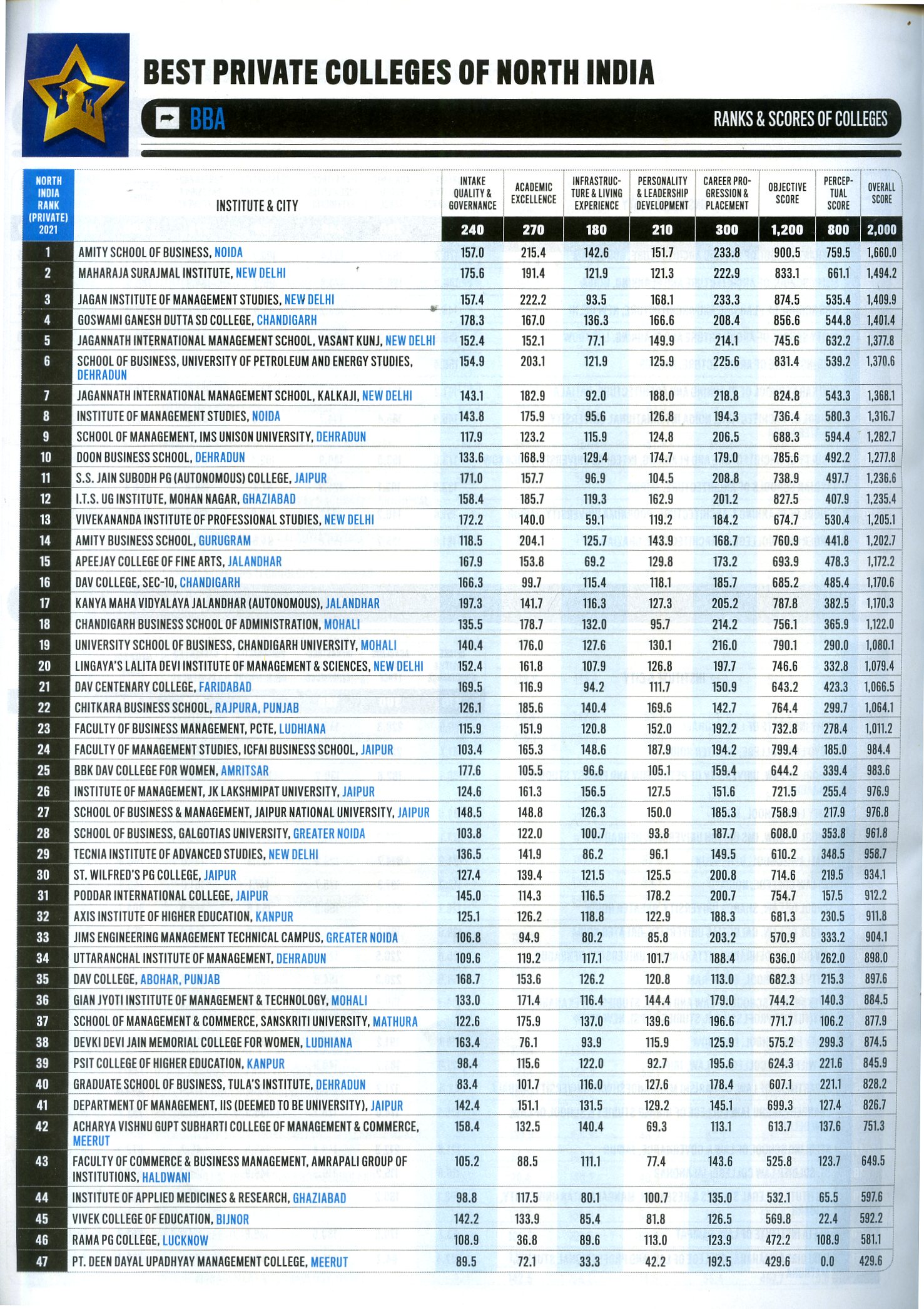 BEST PRIVATE COLLEGES OF NORTH INDIA

BBA

RANKS & SCORES OF COLLEGES

| NORTH INDIA RANK (PRIVATE) 2021 | INSTITUTE & CITY | INTAKE QUALITY & GOVERNANCE | ACADEMIC EXCELLENCE | INFRASTRUCTURE & LIVING EXPERIENCE | PERSONALITY & LEADERSHIP DEVELOPMENT | CAREER PROGRESSION & PLACEMENT | OBJECTIVE SCORE | PERCEPTUAL SCORE | OVERALL SCORE |
|---|---|---|---|---|---|---|---|---|---|
| | | 240 | 270 | 180 | 210 | 300 | 1,200 | 800 | 2,000 |
| 1 | AMITY SCHOOL OF BUSINESS, NOIDA | 157.0 | 215.4 | 142.6 | 151.7 | 233.8 | 900.5 | 759.5 | 1,660.0 |
| 2 | MAHARAJA SURAJMAL INSTITUTE, NEW DELHI | 175.6 | 191.4 | 121.9 | 121.3 | 222.9 | 833.1 | 661.1 | 1,494.2 |
| 3 | JAGAN INSTITUTE OF MANAGEMENT STUDIES, NEW DELHI | 157.4 | 222.2 | 93.5 | 168.1 | 233.3 | 874.5 | 535.4 | 1,409.9 |
| 4 | GOSWAMI GANESH DUTTA SD COLLEGE, CHANDIGARH | 178.3 | 167.0 | 136.3 | 166.6 | 208.4 | 856.6 | 544.8 | 1,401.4 |
| 5 | JAGANNATH INTERNATIONAL MANAGEMENT SCHOOL, VASANT KUNJ, NEW DELHI | 152.4 | 152.1 | 77.1 | 149.9 | 214.1 | 745.6 | 632.2 | 1,377.8 |
| 6 | SCHOOL OF BUSINESS, UNIVERSITY OF PETROLEUM AND ENERGY STUDIES, DEHRADUN | 154.9 | 203.1 | 121.9 | 125.9 | 225.6 | 831.4 | 539.2 | 1,370.6 |
| 7 | JAGANNATH INTERNATIONAL MANAGEMENT SCHOOL, KALKAJI, NEW DELHI | 143.1 | 182.9 | 92.0 | 188.0 | 218.8 | 824.8 | 543.3 | 1,368.1 |
| 8 | INSTITUTE OF MANAGEMENT STUDIES, NOIDA | 143.8 | 175.9 | 95.6 | 126.8 | 194.3 | 736.4 | 580.3 | 1,316.7 |
| 9 | SCHOOL OF MANAGEMENT, IMS UNISON UNIVERSITY, DEHRADUN | 117.9 | 123.2 | 115.9 | 124.8 | 206.5 | 688.3 | 594.4 | 1,282.7 |
| 10 | DOON BUSINESS SCHOOL, DEHRADUN | 133.6 | 168.9 | 129.4 | 174.7 | 179.0 | 785.6 | 492.2 | 1,277.8 |
| 11 | S.S. JAIN SUBODH PG (AUTONOMOUS) COLLEGE, JAIPUR | 171.0 | 157.7 | 96.9 | 104.5 | 208.8 | 738.9 | 497.7 | 1,236.6 |
| 12 | I.T.S. UG INSTITUTE, MOHAN NAGAR, GHAZIABAD | 158.4 | 185.7 | 119.3 | 162.9 | 201.2 | 827.5 | 407.9 | 1,235.4 |
| 13 | VIVEKANANDA INSTITUTE OF PROFESSIONAL STUDIES, NEW DELHI | 172.2 | 140.0 | 59.1 | 119.2 | 184.2 | 674.7 | 530.4 | 1,205.1 |
| 14 | AMITY BUSINESS SCHOOL, GURUGRAM | 118.5 | 204.1 | 125.7 | 143.9 | 168.7 | 760.9 | 441.8 | 1,202.7 |
| 15 | APEEJAY COLLEGE OF FINE ARTS, JALANDHAR | 167.9 | 153.8 | 69.2 | 129.8 | 173.2 | 693.9 | 478.3 | 1,172.2 |
| 16 | DAV COLLEGE, SEC-10, CHANDIGARH | 166.3 | 99.7 | 115.4 | 118.1 | 185.7 | 685.2 | 485.4 | 1,170.6 |
| 17 | KANYA MAHA VIDYALAYA JALANDHAR (AUTONOMOUS), JALANDHAR | 197.3 | 141.7 | 116.3 | 127.3 | 205.2 | 787.8 | 382.5 | 1,170.3 |
| 18 | CHANDIGARH BUSINESS SCHOOL OF ADMINISTRATION, MOHALI | 135.5 | 178.7 | 132.0 | 95.7 | 214.2 | 756.1 | 365.9 | 1,122.0 |
| 19 | UNIVERSITY SCHOOL OF BUSINESS, CHANDIGARH UNIVERSITY, MOHALI | 140.4 | 176.0 | 127.6 | 130.1 | 216.0 | 790.1 | 290.0 | 1,080.1 |
| 20 | LINGAYA'S LALITA DEVI INSTITUTE OF MANAGEMENT & SCIENCES, NEW DELHI | 152.4 | 161.8 | 107.9 | 126.8 | 197.7 | 746.6 | 332.8 | 1,079.4 |
| 21 | DAV CENTENARY COLLEGE, FARIDABAD | 169.5 | 116.9 | 94.2 | 111.7 | 150.9 | 643.2 | 423.3 | 1,066.5 |
| 22 | CHITKARA BUSINESS SCHOOL, RAJPURA, PUNJAB | 126.1 | 185.6 | 140.4 | 169.6 | 142.7 | 764.4 | 299.7 | 1,064.1 |
| 23 | FACULTY OF BUSINESS MANAGEMENT, PCTE, LUDHIANA | 115.9 | 151.9 | 120.8 | 152.0 | 192.2 | 732.8 | 278.4 | 1,011.2 |
| 24 | FACULTY OF MANAGEMENT STUDIES, ICFAI BUSINESS SCHOOL, JAIPUR | 103.4 | 165.3 | 148.6 | 187.9 | 194.2 | 799.4 | 185.0 | 984.4 |
| 25 | BBK DAV COLLEGE FOR WOMEN, AMRITSAR | 177.6 | 105.5 | 96.6 | 105.1 | 159.4 | 644.2 | 339.4 | 983.6 |
| 26 | INSTITUTE OF MANAGEMENT, JK LAKSHMIPAT UNIVERSITY, JAIPUR | 124.6 | 161.3 | 156.5 | 127.5 | 151.6 | 721.5 | 255.4 | 976.9 |
| 27 | SCHOOL OF BUSINESS & MANAGEMENT, JAIPUR NATIONAL UNIVERSITY, JAIPUR | 148.5 | 148.8 | 126.3 | 150.0 | 185.3 | 758.9 | 217.9 | 976.8 |
| 28 | SCHOOL OF BUSINESS, GALGOTIAS UNIVERSITY, GREATER NOIDA | 103.8 | 122.0 | 100.7 | 93.8 | 187.7 | 608.0 | 353.8 | 961.8 |
| 29 | TECNIA INSTITUTE OF ADVANCED STUDIES, NEW DELHI | 136.5 | 141.9 | 86.2 | 96.1 | 149.5 | 610.2 | 348.5 | 958.7 |
| 30 | ST. WILFRED'S PG COLLEGE, JAIPUR | 127.4 | 139.4 | 121.5 | 125.5 | 200.8 | 714.6 | 219.5 | 934.1 |
| 31 | PODDAR INTERNATIONAL COLLEGE, JAIPUR | 145.0 | 114.3 | 116.5 | 178.2 | 200.7 | 754.7 | 157.5 | 912.2 |
| 32 | AXIS INSTITUTE OF HIGHER EDUCATION, KANPUR | 125.1 | 126.2 | 118.8 | 122.9 | 188.3 | 681.3 | 230.5 | 911.8 |
| 33 | JIMS ENGINEERING MANAGEMENT TECHNICAL CAMPUS, GREATER NOIDA | 106.8 | 94.9 | 80.2 | 85.8 | 203.2 | 570.9 | 333.2 | 904.1 |
| 34 | UTTARANCHAL INSTITUTE OF MANAGEMENT, DEHRADUN | 109.6 | 119.2 | 117.1 | 101.7 | 188.4 | 636.0 | 262.0 | 898.0 |
| 35 | DAV COLLEGE, ABOHAR, PUNJAB | 168.7 | 153.6 | 126.2 | 120.8 | 113.0 | 682.3 | 215.3 | 897.6 |
| 36 | GIAN JYOTI INSTITUTE OF MANAGEMENT & TECHNOLOGY, MOHALI | 133.0 | 171.4 | 116.4 | 144.4 | 179.0 | 744.2 | 140.3 | 884.5 |
| 37 | SCHOOL OF MANAGEMENT & COMMERCE, SANSKRITI UNIVERSITY, MATHURA | 122.6 | 175.9 | 137.0 | 139.6 | 196.6 | 771.7 | 106.2 | 877.9 |
| 38 | DEVKI DEVI JAIN MEMORIAL COLLEGE FOR WOMEN, LUDHIANA | 163.4 | 76.1 | 93.9 | 115.9 | 125.9 | 575.2 | 299.3 | 874.5 |
| 39 | PSIT COLLEGE OF HIGHER EDUCATION, KANPUR | 98.4 | 115.6 | 122.0 | 92.7 | 195.6 | 624.3 | 221.6 | 845.9 |
| 40 | GRADUATE SCHOOL OF BUSINESS, TULA'S INSTITUTE, DEHRADUN | 83.4 | 101.7 | 116.0 | 127.6 | 178.4 | 607.1 | 221.1 | 828.2 |
| 41 | DEPARTMENT OF MANAGEMENT, IIS (DEEMED TO BE UNIVERSITY), JAIPUR | 142.4 | 151.1 | 131.5 | 129.2 | 145.1 | 699.3 | 127.4 | 826.7 |
| 42 | ACHARYA VISHNU GUPT SUBHARTI COLLEGE OF MANAGEMENT & COMMERCE, MEERUT | 158.4 | 132.5 | 140.4 | 69.3 | 113.1 | 613.7 | 137.6 | 751.3 |
| 43 | FACULTY OF COMMERCE & BUSINESS MANAGEMENT, AMRAPALI GROUP OF INSTITUTIONS, HALDWANI | 105.2 | 88.5 | 111.1 | 77.4 | 143.6 | 525.8 | 123.7 | 649.5 |
| 44 | INSTITUTE OF APPLIED MEDICINES & RESEARCH, GHAZIABAD | 98.8 | 117.5 | 80.1 | 100.7 | 135.0 | 532.1 | 65.5 | 597.6 |
| 45 | VIVEK COLLEGE OF EDUCATION, BIJNOR | 142.2 | 133.9 | 85.4 | 81.8 | 126.5 | 569.8 | 22.4 | 592.2 |
| 46 | RAMA PG COLLEGE, LUCKNOW | 108.9 | 36.8 | 89.6 | 113.0 | 123.9 | 472.2 | 108.9 | 581.1 |
| 47 | PT. DEEN DAYAL UPADHYAY MANAGEMENT COLLEGE, MEERUT | 89.5 | 72.1 | 33.3 | 42.2 | 192.5 | 429.6 | 0.0 | 429.6 |